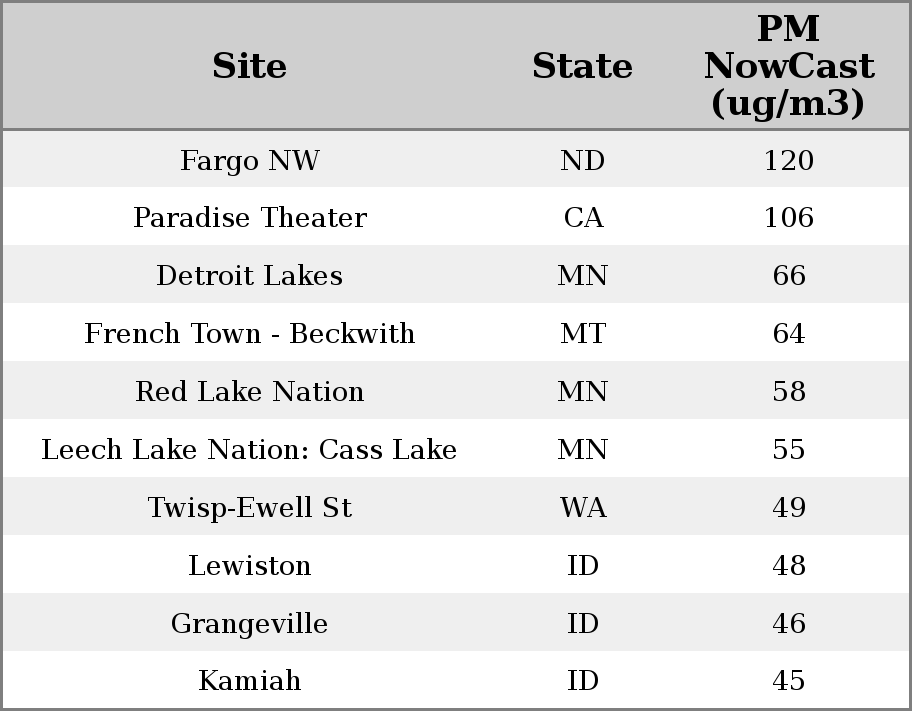 | Site | State | PM NowCast (ug/m3) |
|---|---|---|
| Fargo NW | ND | 120 |
| Paradise Theater | CA | 106 |
| Detroit Lakes | MN | 66 |
| French Town - Beckwith | MT | 64 |
| Red Lake Nation | MN | 58 |
| Leech Lake Nation: Cass Lake | MN | 55 |
| Twisp-Ewell St | WA | 49 |
| Lewiston | ID | 48 |
| Grangeville | ID | 46 |
| Kamiah | ID | 45 |